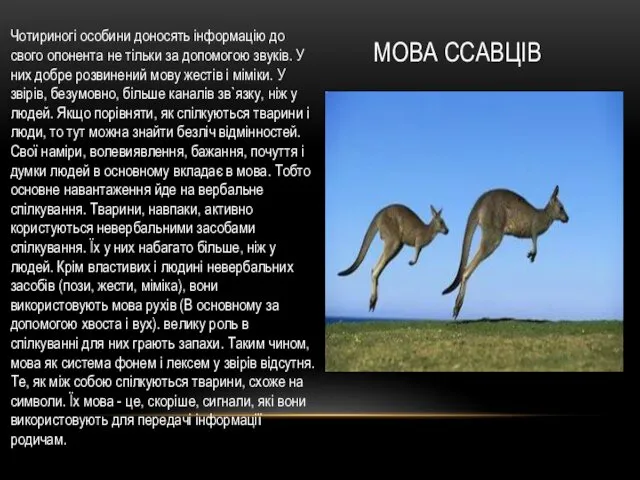 МОВА ССАВЦІВ

Чотириногі особини доносять інформацію до свого опонента не тільки за допомогою звуків. У них добре розвинений мову жестів і міміки. У звірів, безумовно, більше каналів зв`язку, ніж у людей. Якщо порівняти, як спілкуються тварини і люди, то тут можна знайти безліч відмінностей. Свої наміри, волевиявлення, бажання, почуття і думки людей в основному вкладає в мова. Тобто основне навантаження йде на вербальне спілкування. Тварини, навпаки, активно користуються невербальними засобами спілкування. Їх у них набагато більше, ніж у людей. Крім властивих і людині невербальних засобів (пози, жести, міміка), вони використовують мова рухів (В основному за допомогою хвоста і вух). велику роль в спілкуванні для них грають запахи. Таким чином, мова як система фонем і лексем у звірів відсутня. Те, як між собою спілкуються тварини, схоже на символи. Їх мова - це, скоріше, сигнали, які вони використовують для передачі інформації родичам.